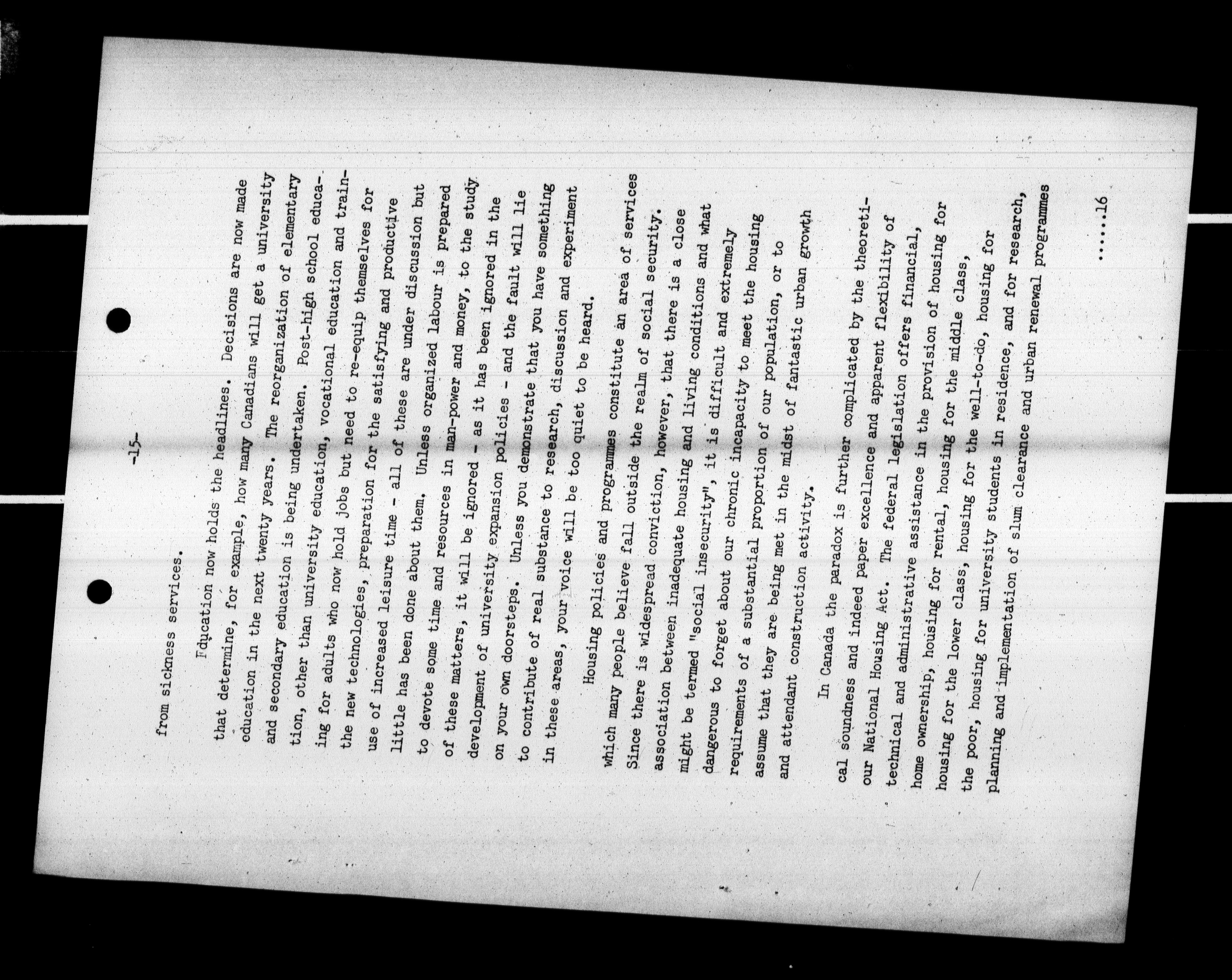 -15-

from sickness services.

Education now holds the headlines. Decisions are now made that determine, for example, how many Canadians will get a university education in the next twenty years. The reorganization of elementary and secondary education is being undertaken. Post-high school education, other than university education, vocational education and training for adults who now hold jobs but need to re-equip themselves for the new technologies, preparation for the satisfying and productive use of increased leisure time - all of these are under discussion but little has been done about them. Unless organized labour is prepared to devote some time and resources in man-power and money, to the study of these matters, it will be ignored - as it has been ignored in the development of university expansion policies - and the fault will lie on your own doorsteps. Unless you demonstrate that you have something to contribute of real substance to research, discussion and experiment in these areas, your voice will be too quiet to be heard.

Housing policies and programmes constitute an area of services which many people believe fall outside the realm of social security. Since there is widespread conviction, however, that there is a close association between inadequate housing and living conditions and what might be termed "social insecurity", it is difficult and extremely dangerous to forget about our chronic incapacity to meet the housing requirements of a substantial proportion of our population, or to assume that they are being met in the midst of fantastic urban growth and attendant construction activity.

In Canada the paradox is further complicated by the theoretical soundness and indeed paper excellence and apparent flexibility of our National Housing Act. The federal legislation offers financial, technical and administrative assistance in the provision of housing for home ownership, housing for rental, housing for the middle class, housing for the lower class, housing for the well-to-do, housing for the poor, housing for university students in residence, and for research, planning and implementation of slum clearance and urban renewal programmes

......16